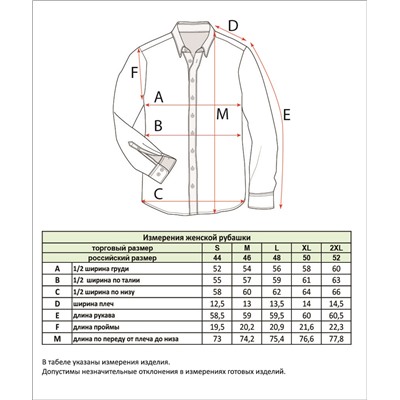 D
F
A
M
E
B
C

| Измерения женской рубашки | | | | | | |
|---|---|---|---|---|---|---|
| торговый размер | | S | M | L | XL | 2XL |
| российский размер | | 44 | 46 | 48 | 50 | 52 |
| A | 1/2 ширина груди | 52 | 54 | 56 | 58 | 60 |
| B | 1/2 ширина по талии | 55 | 57 | 59 | 61 | 63 |
| C | 1/2 ширина по низу | 58 | 60 | 62 | 64 | 66 |
| D | ширина плеч | 12,5 | 13 | 13,5 | 14 | 14,5 |
| E | длина рукава | 58,5 | 59 | 59,5 | 60 | 60,5 |
| F | длина проймы | 19,5 | 20,2 | 20,9 | 21,6 | 22,3 |
| M | длина по переду от плеча до низа | 73 | 74,2 | 75,4 | 76,6 | 77,8 |

В табеле указаны измерения изделия.
Допустимы незначительные отклонения в измерениях готовых изделий.